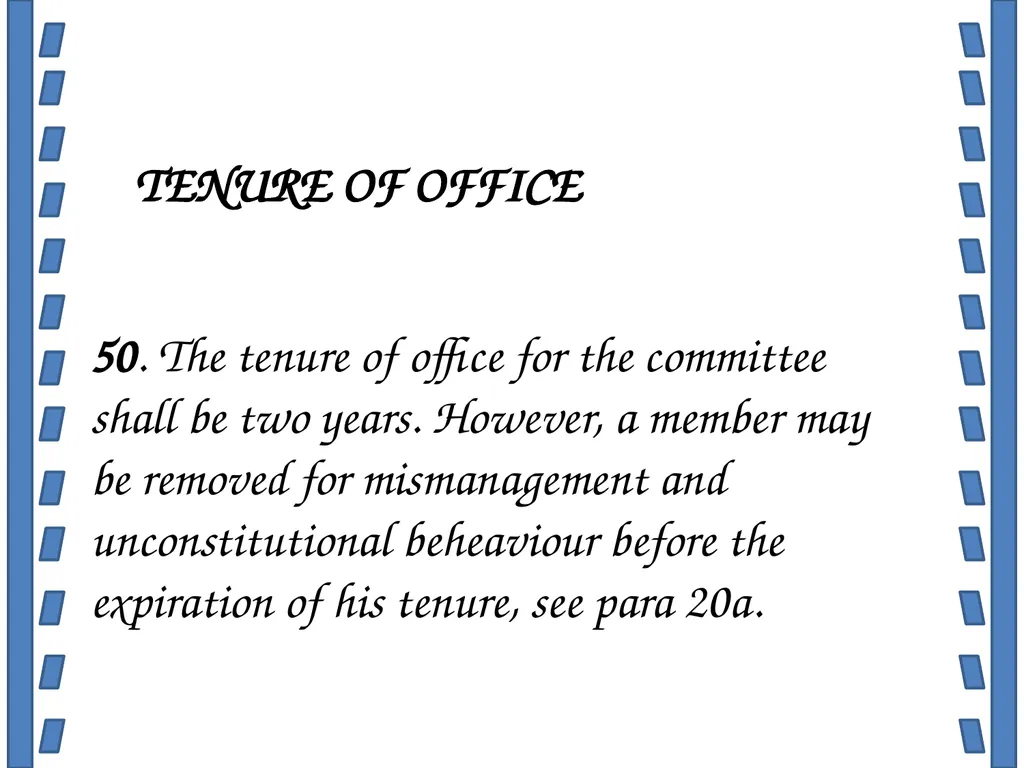 TENURE OF OFFICE

50. The tenure of office for the committee shall be two years. However, a member may be removed for mismanagement and unconstitutional beheaviour before the expiration of his tenure, see para 20a.